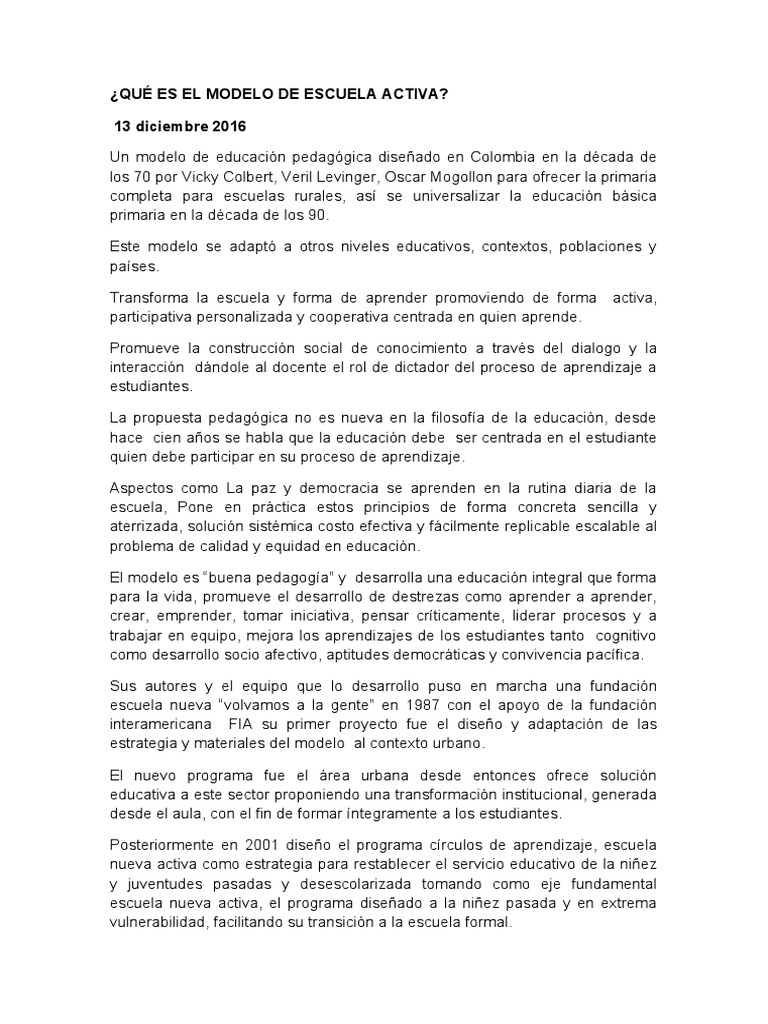 ¿QUÉ ES EL MODELO DE ESCUELA ACTIVA?

13 diciembre 2016

Un modelo de educación pedagógica diseñado en Colombia en la década de los 70 por Vicky Colbert, Veril Levinger, Oscar Mogollon para ofrecer la primaria completa para escuelas rurales, así se universalizar la educación básica primaria en la década de los 90.

Este modelo se adaptó a otros niveles educativos, contextos, poblaciones y países.

Transforma la escuela y forma de aprender promoviendo de forma activa, participativa personalizada y cooperativa centrada en quien aprende.

Promueve la construcción social de conocimiento a través del dialogo y la interacción dándole al docente el rol de dictador del proceso de aprendizaje a estudiantes.

La propuesta pedagógica no es nueva en la filosofía de la educación, desde hace cien años se habla que la educación debe ser centrada en el estudiante quien debe participar en su proceso de aprendizaje.

Aspectos como La paz y democracia se aprenden en la rutina diaria de la escuela, Pone en práctica estos principios de forma concreta sencilla y aterrizada, solución sistémica costo efectiva y fácilmente replicable escalable al problema de calidad y equidad en educación.

El modelo es "buena pedagogía" y desarrolla una educación integral que forma para la vida, promueve el desarrollo de destrezas como aprender a aprender, crear, emprender, tomar iniciativa, pensar críticamente, liderar procesos y a trabajar en equipo, mejora los aprendizajes de los estudiantes tanto cognitivo como desarrollo socio afectivo, aptitudes democráticas y convivencia pacífica.

Sus autores y el equipo que lo desarrollo puso en marcha una fundación escuela nueva "volvamos a la gente" en 1987 con el apoyo de la fundación interamericana FIA su primer proyecto fue el diseño y adaptación de las estrategia y materiales del modelo al contexto urbano.

El nuevo programa fue el área urbana desde entonces ofrece solución educativa a este sector proponiendo una transformación institucional, generada desde el aula, con el fin de formar íntegramente a los estudiantes.

Posteriormente en 2001 diseño el programa círculos de aprendizaje, escuela nueva activa como estrategia para restablecer el servicio educativo de la niñez y juventudes pasadas y desescolarizada tomando como eje fundamental escuela nueva activa, el programa diseñado a la niñez pasada y en extrema vulnerabilidad, facilitando su transición a la escuela formal.